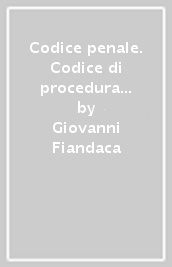 Codice penale. Codice di procedura…
by
Giovanni Fiandaca